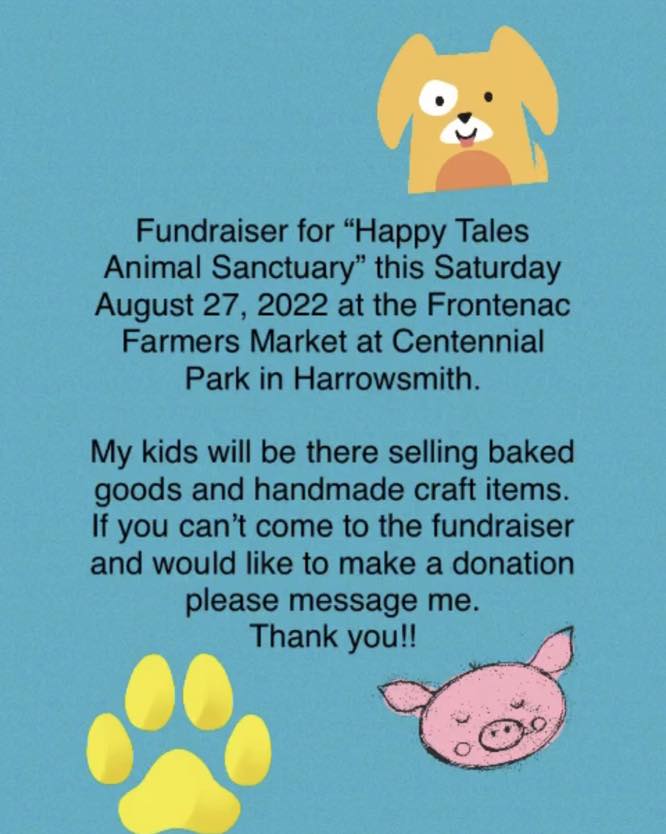 Fundraiser for “Happy Tales Animal Sanctuary” this Saturday August 27, 2022 at the Frontenac Farmers Market at Centennial Park in Harrowsmith.

My kids will be there selling baked goods and handmade craft items. If you can’t come to the fundraiser and would like to make a donation please message me.
Thank you!!